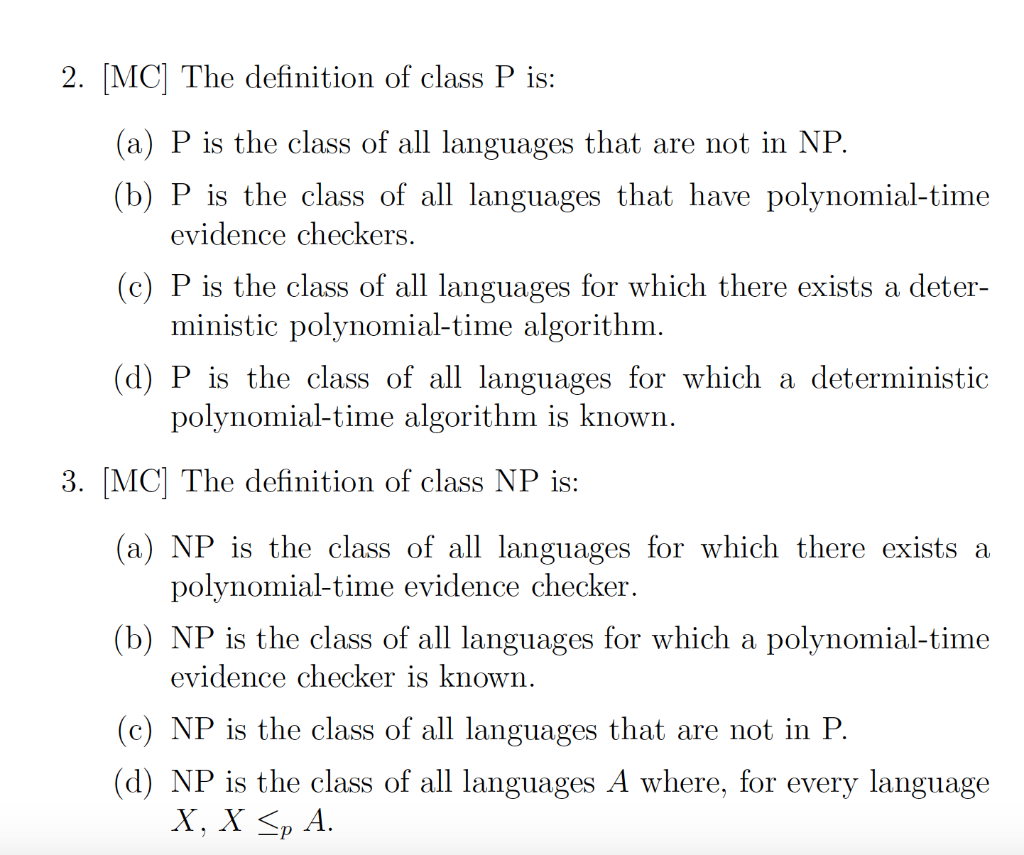 2. [MC] The definition of class P is:

(a) P is the class of all languages that are not in NP.

(b) P is the class of all languages that have polynomial-time evidence checkers.

(c) P is the class of all languages for which there exists a deterministic polynomial-time algorithm.

(d) P is the class of all languages for which a deterministic polynomial-time algorithm is known.

3. [MC] The definition of class NP is:

(a) NP is the class of all languages for which there exists a polynomial-time evidence checker.

(b) NP is the class of all languages for which a polynomial-time evidence checker is known.

(c) NP is the class of all languages that are not in P.

(d) NP is the class of all languages $A$ where, for every language $X$, $X \leq_p A$.